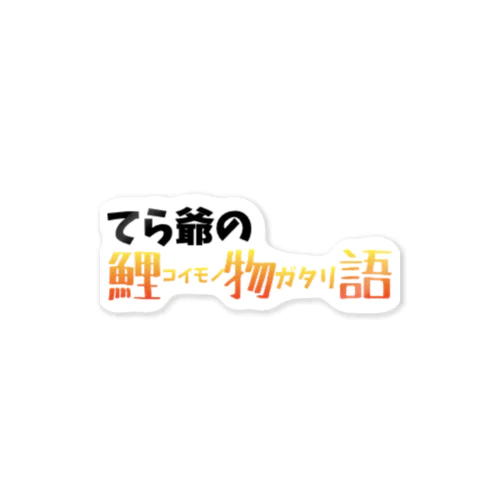 てら爺の
鯉コイモノ物ガタリ語